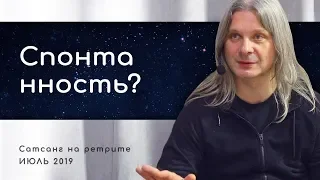 Спонта
нность?

Сатсанг на ретрите
ИЮЛЬ 2019